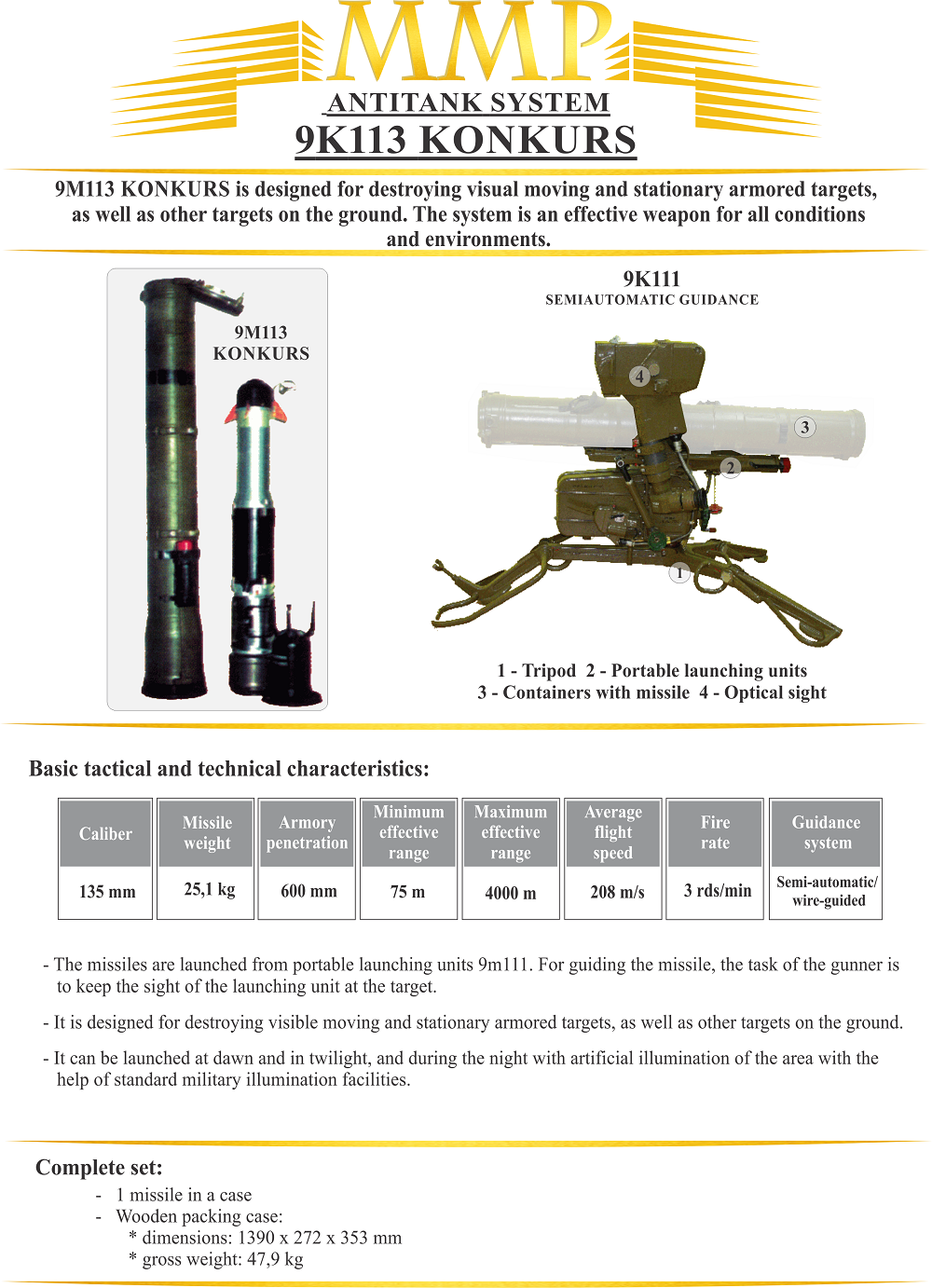 MMP

ANTITANK SYSTEM
9K113 KONKURS

9M113 KONKURS is designed for destroying visual moving and stationary armored targets, as well as other targets on the ground. The system is an effective weapon for all conditions and environments.

9M113
KONKURS

9K111
SEMIAUTOMATIC GUIDANCE

4
3
2
1

1 - Tripod 2 - Portable launching units
3 - Containers with missile 4 - Optical sight

Basic tactical and technical characteristics:

| Caliber | Missile weight | Armory penetration | Minimum effective range | Maximum effective range | Average flight speed | Fire rate | Guidance system |
|---|---|---|---|---|---|---|---|
| 135 mm | 25,1 kg | 600 mm | 75 m | 4000 m | 208 m/s | 3 rds/min | Semi-automatic/ wire-guided |

- The missiles are launched from portable launching units 9m111. For guiding the missile, the task of the gunner is to keep the sight of the launching unit at the target.

- It is designed for destroying visible moving and stationary armored targets, as well as other targets on the ground.

- It can be launched at dawn and in twilight, and during the night with artificial illumination of the area with the help of standard military illumination facilities.

Complete set:
- 1 missile in a case
- Wooden packing case:
* dimensions: 1390 x 272 x 353 mm
* gross weight: 47,9 kg